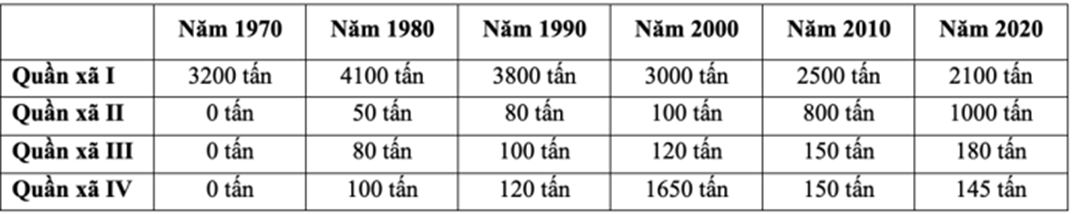 |  | Năm 1970 | Năm 1980 | Năm 1990 | Năm 2000 | Năm 2010 | Năm 2020 |
|---|---|---|---|---|---|---|
| Quần xã I | 3200 tấn | 4100 tấn | 3800 tấn | 3000 tấn | 2500 tấn | 2100 tấn |
| Quần xã II | 0 tấn | 50 tấn | 80 tấn | 100 tấn | 800 tấn | 1000 tấn |
| Quần xã III | 0 tấn | 80 tấn | 100 tấn | 120 tấn | 150 tấn | 180 tấn |
| Quần xã IV | 0 tấn | 100 tấn | 120 tấn | 1650 tấn | 150 tấn | 145 tấn |